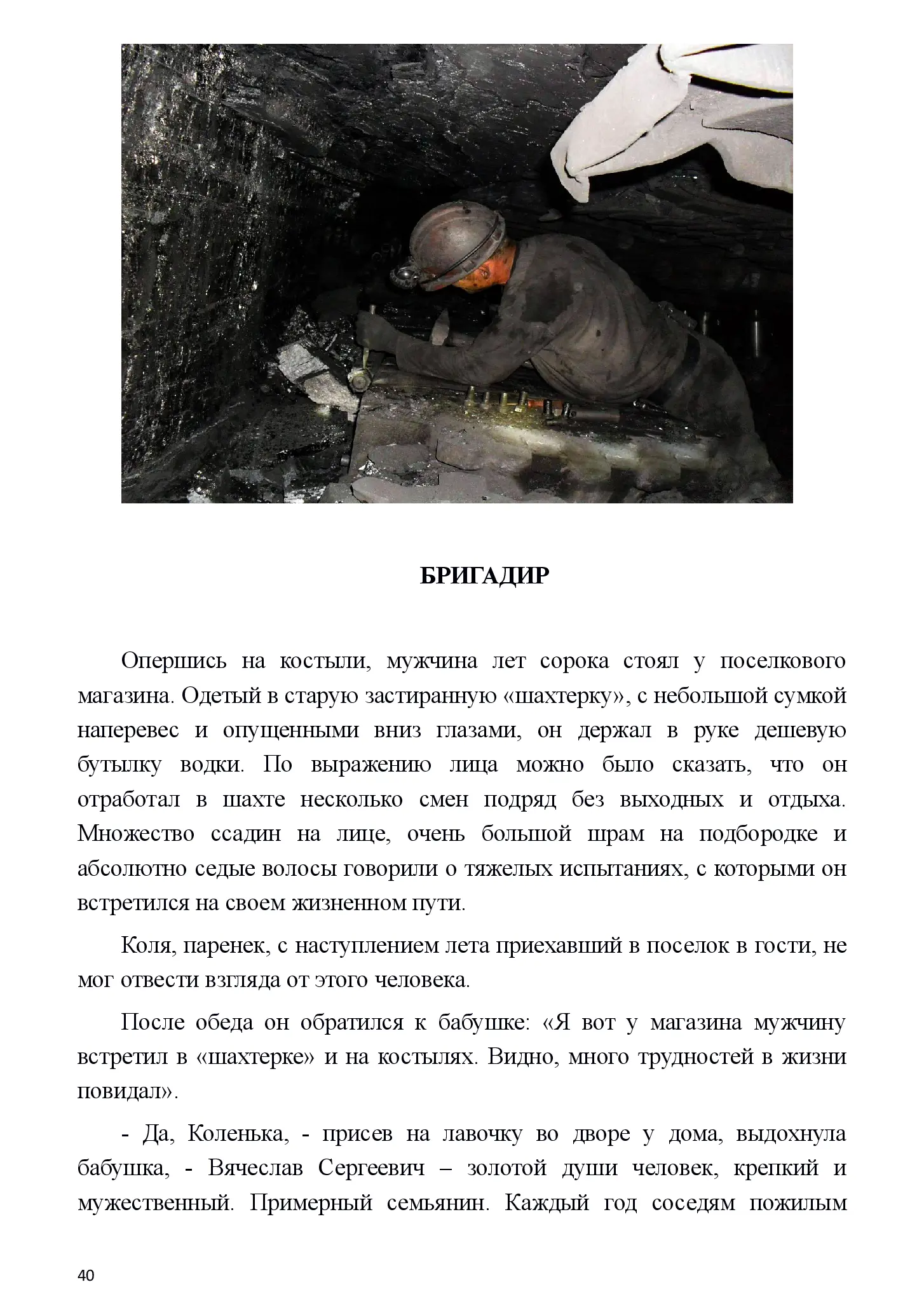 БРИГАДИР

Опершись на костыли, мужчина лет сорока стоял у поселкового магазина. Одетый в старую застиранную «шахтерку», с небольшой сумкой наперевес и опущенными вниз глазами, он держал в руке дешевую бутылку водки. По выражению лица можно было сказать, что он отработал в шахте несколько смен подряд без выходных и отдыха. Множество ссадин на лице, очень большой шрам на подбородке и абсолютно седые волосы говорили о тяжелых испытаниях, с которыми он встретился на своем жизненном пути.

Коля, паренек, с наступлением лета приехавший в поселок в гости, не мог отвести взгляда от этого человека.

После обеда он обратился к бабушке: «Я вот у магазина мужчину встретил в «шахтерке» и на костылях. Видно, много трудностей в жизни повидал».

- Да, Коленька, - присев на лавочку во дворе у дома, выдохнула бабушка, - Вячеслав Сергеевич – золотой души человек, крепкий и мужественный. Примерный семьянин. Каждый год соседям пожилым

40